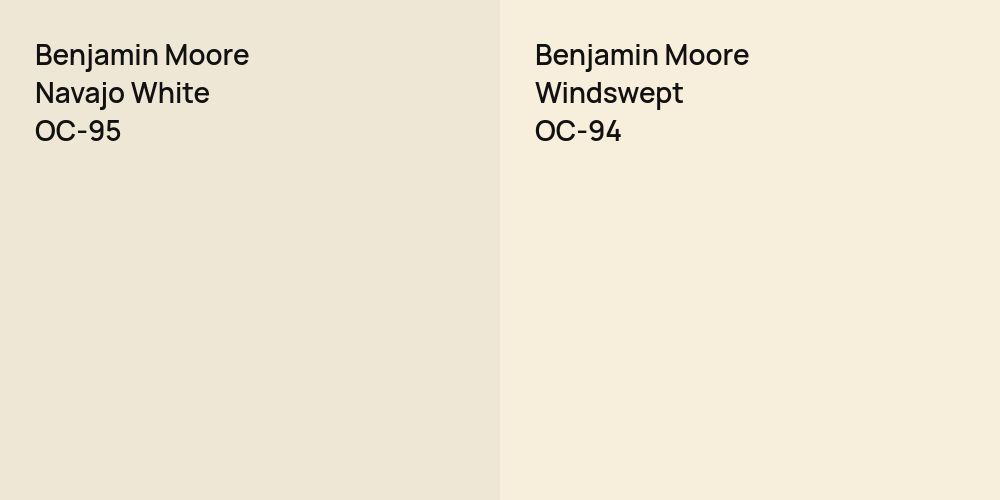 Benjamin Moore
Navajo White
OC-95

Benjamin Moore
Windswept
OC-94